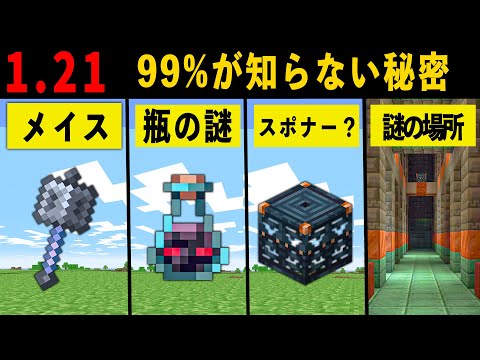 1.21 99%が知らない秘密

メイス

瓶の謎

スポナー？

謎の場所